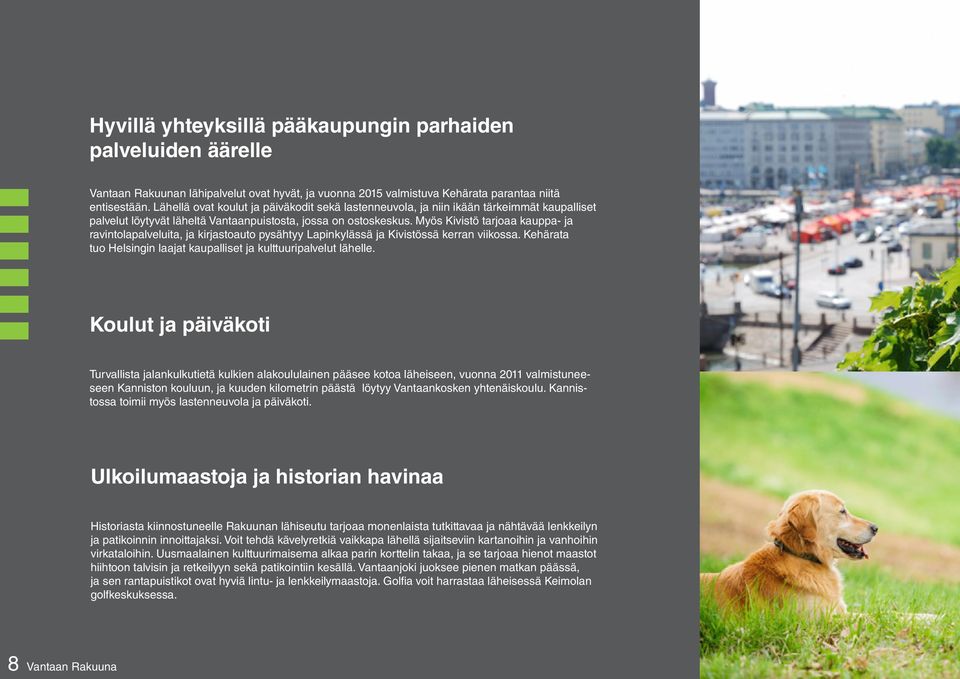 Hyvillä yhteyksillä pääkaupungin parhaiden palveluiden äärelle

Vantaan Rakuunan lähipalvelut ovat hyvät, ja vuonna 2015 valmistuva Kehärata parantaa niitä entisestään. Lähellä ovat koulut ja päiväkodit sekä lastenneuvola, ja niin ikään tärkeimmät kaupalliset palvelut löytyvät läheltä Vantaanpuistosta, jossa on ostoskeskus. Myös Kivistö tarjoaa kauppa- ja ravintolapalveluita, ja kirjastoauto pysähtyy Lapinkylässä ja Kivistössä kerran viikossa. Kehärata tuo Helsingin laajat kaupalliset ja kulttuuripalvelut lähelle.

Koulut ja päiväkoti

Turvallista jalankulkutietä kulkien alakoululainen pääsee kotoa läheiseen, vuonna 2011 valmistuneeseen Kanniston kouluun, ja kuuden kilometrin päästä löytyy Vantaankosken yhtenäiskoulu. Kannistossa toimii myös lastenneuvola ja päiväkoti.

Ulkoilumaastoja ja historian havinaa

Historiasta kiinnostuneelle Rakuunan lähiseutu tarjoaa monenlaista tutkittavaa ja nähtävää lenkkeilyn ja patikoinnin innoittajaksi. Voit tehdä kävelyretkiä vaikkapa lähellä sijaitseviin kartanoihin ja vanhoihin virkataloihin. Uusmaalainen kulttuurimaisema alkaa parin korttelin takaa, ja se tarjoaa hienot maastot hiihtoon talvisin ja retkeilyyn sekä patikointiin kesällä. Vantaanjoki juoksee pienen matkan päässä, ja sen rantapuistikot ovat hyviä lintu- ja lenkkeilymaastoja. Golfia voit harrastaa läheisessä Keimolan golfkeskuksessa.

8 Vantaan Rakuuna